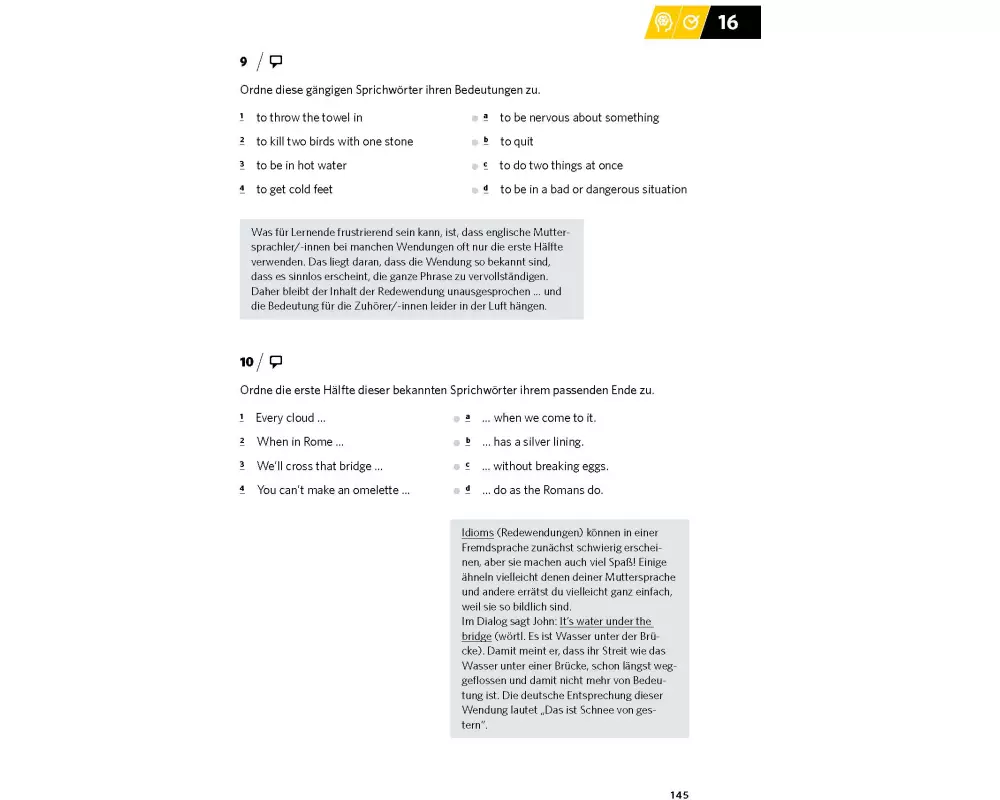 16

9 /

Ordne diese gängigen Sprichwörter ihren Bedeutungen zu.

1 to throw the towel in
2 to kill two birds with one stone
3 to be in hot water
4 to get cold feet

a to be nervous about something
b to quit
c to do two things at once
d to be in a bad or dangerous situation

Was für Lernende frustrierend sein kann, ist, dass englische Muttersprachler/-innen bei manchen Wendungen oft nur die erste Hälfte verwenden. Das liegt daran, dass die Wendung so bekannt sind, dass es sinnlos erscheint, die ganze Phrase zu vervollständigen. Daher bleibt der Inhalt der Redewendung unausgesprochen ... und die Bedeutung für die Zuhörer/-innen leider in der Luft hängen.

10 /

Ordne die erste Hälfte dieser bekannten Sprichwörter ihrem passenden Ende zu.

1 Every cloud ...
2 When in Rome ...
3 We'll cross that bridge ...
4 You can't make an omelette ...

a ... when we come to it.
b ... has a silver lining.
c ... without breaking eggs.
d ... do as the Romans do.

Idioms (Redewendungen) können in einer Fremdsprache zunächst schwierig erscheinen, aber sie machen auch viel Spaß! Einige ähneln vielleicht denen deiner Muttersprache und andere errätst du vielleicht ganz einfach, weil sie so bildlich sind.
Im Dialog sagt John: It's water under the bridge (wörtl. Es ist Wasser unter der Brücke). Damit meint er, dass ihr Streit wie das Wasser unter einer Brücke, schon längst weggeflossen und damit nicht mehr von Bedeutung ist. Die deutsche Entsprechung dieser Wendung lautet „Das ist Schnee von gestern".

145